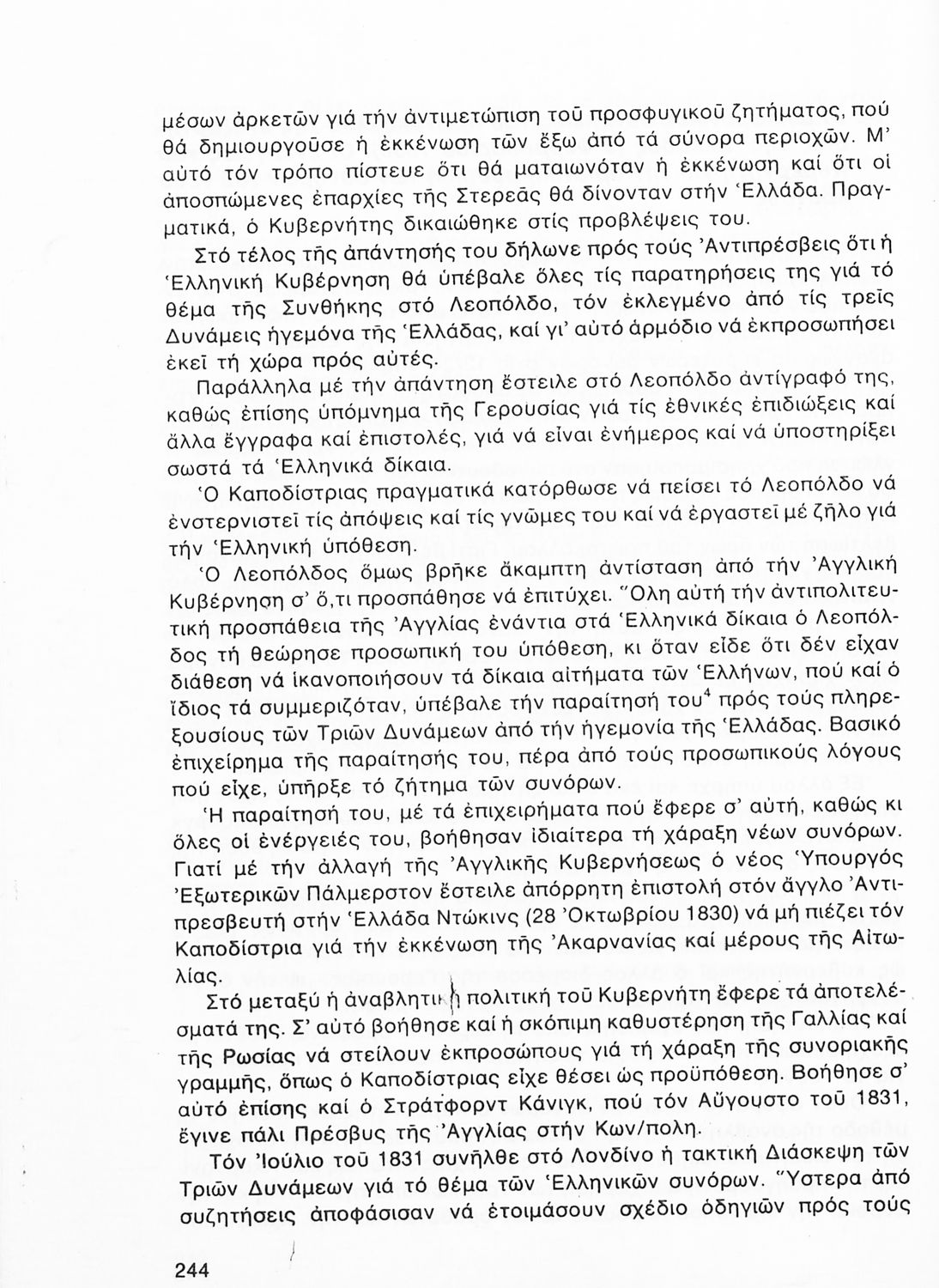 μέσων ἀρκετῶν γιά τήν ἀντιμετώπιση τοῦ προσφυγικοῦ ζητήματος, πού θά δημιουργοῦσε ἡ ἐκκένωση τῶν ἔξω ἀπό τά σύνορα περιοχῶν. Μ' αὐτό τόν τρόπο πίστευε ὅτι θά ματαιωνόταν ἡ ἐκκένωση καί ὅτι οἱ ἀποσπώμενες ἐπαρχίες τῆς Στερεᾶς θά δίνονταν στήν Ἑλλάδα. Πραγματικά, ὁ Κυβερνήτης δικαιώθηκε στίς προβλέψεις του.

Στό τέλος τῆς ἀπάντησής του δήλωνε πρός τούς Ἀντιπρέσβεις ὅτι ἡ Ἑλληνική Κυβέρνηση θά ὑπέβαλε ὅλες τίς παρατηρήσεις της γιά τό θέμα τῆς Συνθήκης στό Λεοπόλδο, τόν ἐκλεγμένο ἀπό τίς τρεῖς Δυνάμεις ἡγεμόνα τῆς Ἑλλάδας, καί γι' αὐτό ἁρμόδιο νά ἐκπροσωπήσει ἐκεῖ τή χώρα πρός αὐτές.

Παράλληλα μέ τήν ἀπάντηση ἔστειλε στό Λεοπόλδο ἀντίγραφό της, καθώς ἐπίσης ὑπόμνημα τῆς Γερουσίας γιά τίς ἐθνικές ἐπιδιώξεις καί ἄλλα ἔγγραφα καί ἐπιστολές, γιά νά εἶναι ἐνήμερος καί νά ὑποστηρίξει σωστά τά Ἑλληνικά δίκαια.

Ὁ Καποδίστριας πραγματικά κατόρθωσε νά πείσει τό Λεοπόλδο νά ἐνστερνιστεῖ τίς ἀπόψεις καί τίς γνῶμες του καί νά ἐργαστεῖ μέ ζῆλο γιά τήν Ἑλληνική ὑπόθεση.

Ὁ Λεοπόλδος ὅμως βρῆκε ἄκαμπτη ἀντίσταση ἀπό τήν Ἀγγλική Κυβέρνηση σ' ὅ,τι προσπάθησε νά ἐπιτύχει. Ὅλη αὐτή τήν ἀντιπολιτευτική προσπάθεια τῆς Ἀγγλίας ἐνάντια στά Ἑλληνικά δίκαια ὁ Λεοπόλδος τή θεώρησε προσωπική του ὑπόθεση, κι ὅταν εἶδε ὅτι δέν εἶχαν διάθεση νά ἱκανοποιήσουν τά δίκαια αἰτήματα τῶν Ἑλλήνων, πού καί ὁ ἴδιος τά συμμεριζόταν, ὑπέβαλε τήν παραίτησή του$^4$ πρός τούς πληρεξουσίους τῶν Τριῶν Δυνάμεων ἀπό τήν ἡγεμονία τῆς Ἑλλάδας. Βασικό ἐπιχείρημα τῆς παραίτησής του, πέρα ἀπό τούς προσωπικούς λόγους πού εἶχε, ὑπῆρξε τό ζήτημα τῶν συνόρων.

Ἡ παραίτησή του, μέ τά ἐπιχειρήματα πού ἔφερε σ' αὐτή, καθώς κι ὅλες οἱ ἐνέργειές του, βοήθησαν ἰδιαίτερα τή χάραξη νέων συνόρων. Γιατί μέ τήν ἀλλαγή τῆς Ἀγγλικῆς Κυβερνήσεως ὁ νέος Ὑπουργός Ἐξωτερικῶν Πάλμερστον ἔστειλε ἀπόρρητη ἐπιστολή στόν ἄγγλο Ἀντιπρεσβευτή στήν Ἑλλάδα Ντώκινς (28 Ὀκτωβρίου 1830) νά μή πιέζει τόν Καποδίστρια γιά τήν ἐκκένωση τῆς Ἀκαρνανίας καί μέρους τῆς Αἰτωλίας.

Στό μεταξύ ἡ ἀναβλητική πολιτική τοῦ Κυβερνήτη ἔφερε τά ἀποτελέσματά της. Σ' αὐτό βοήθησε καί ἡ σκόπιμη καθυστέρηση τῆς Γαλλίας καί τῆς Ρωσίας νά στείλουν ἐκπροσώπους γιά τή χάραξη τῆς συνοριακῆς γραμμῆς, ὅπως ὁ Καποδίστριας εἶχε θέσει ὡς προϋπόθεση. Βοήθησε σ' αὐτό ἐπίσης καί ὁ Στράτφορντ Κάνιγκ, πού τόν Αὔγουστο τοῦ 1831, ἔγινε πάλι Πρέσβυς τῆς Ἀγγλίας στήν Κων/πολη.

Τόν Ἰούλιο τοῦ 1831 συνῆλθε στό Λονδίνο ἡ τακτική Διάσκεψη τῶν Τριῶν Δυνάμεων γιά τό θέμα τῶν Ἑλληνικῶν συνόρων. Ὕστερα ἀπό συζητήσεις ἀποφάσισαν νά ἑτοιμάσουν σχέδιο ὁδηγιῶν πρός τούς

244